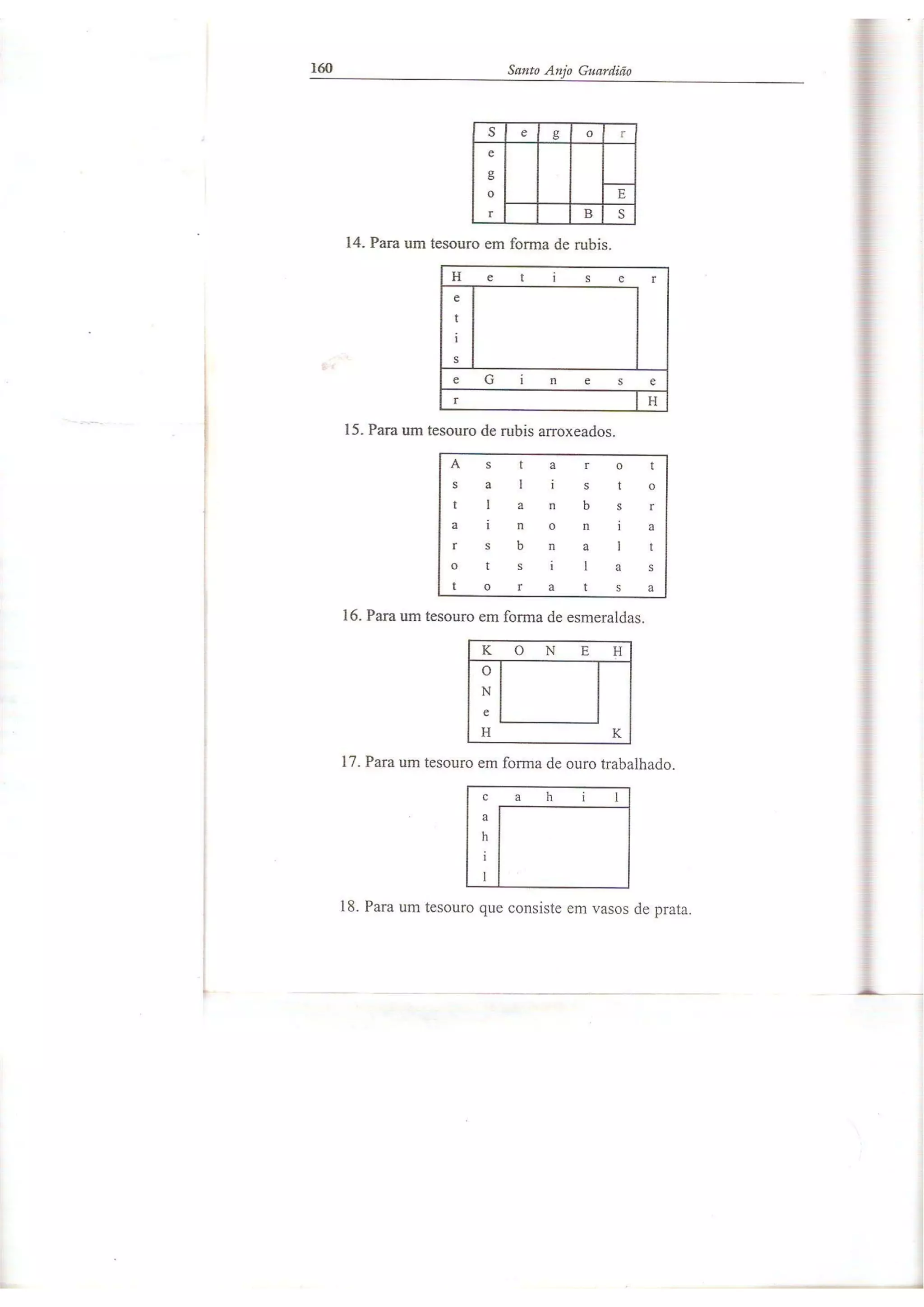 160 Santo Anjo Guardião

| S | e | g | o | r |
|---|---|---|---|---|
| e | | | | |
| g | | | | |
| o | | | | E |
| r | | | B | S |

14. Para um tesouro em forma de rubis.

| H | e | t | i | s | e | r |
|---|---|---|---|---|---|---|
| e | | | | | | |
| t | | | | | | |
| i | | | | | | |
| s | | | | | | |
| e | G | i | n | e | s | e |
| r | | | | | | H |

15. Para um tesouro de rubis arroxeados.

| A | s | t | a | r | o | t |
|---|---|---|---|---|---|---|
| s | a | l | i | s | t | o |
| t | l | a | n | b | s | r |
| a | i | n | o | n | i | a |
| r | s | b | n | a | l | t |
| o | t | s | i | l | a | s |
| t | o | r | a | t | s | a |

16. Para um tesouro em forma de esmeraldas.

| K | O | N | E | H |
|---|---|---|---|---|
| O | | | | |
| N | | | | |
| e | | | | |
| H | | | | K |

17. Para um tesouro em forma de ouro trabalhado.

| c | a | h | i | l |
|---|---|---|---|---|
| a | | | | |
| h | | | | |
| i | | | | |
| l | | | | |

18. Para um tesouro que consiste em vasos de prata.